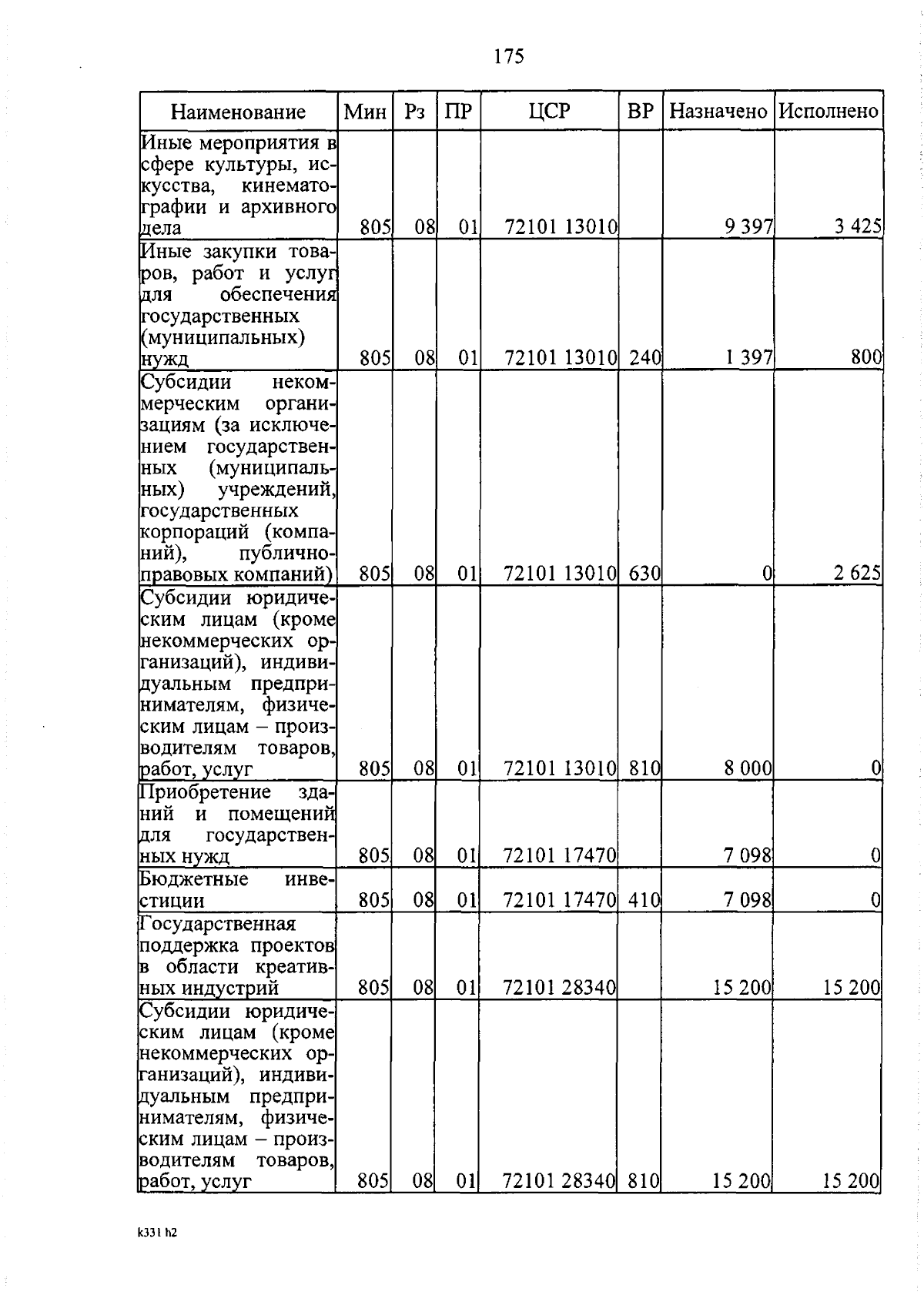 175

| Наименование | Мин | Рз | ПР | ЦСР | ВР | Назначено | Исполнено |
|---|---|---|---|---|---|---|---|
| Иные мероприятия в сфере культуры, искусства, кинематографии и архивного дела | 805 | 08 | 01 | 72101 13010 | | 9 397 | 3 425 |
| Иные закупки товаров, работ и услуг для обеспечения государственных (муниципальных) нужд | 805 | 08 | 01 | 72101 13010 | 240 | 1 397 | 800 |
| Субсидии некоммерческим организациям (за исключением государственных (муниципальных) учреждений, государственных корпораций (компаний), публично-правовых компаний) | 805 | 08 | 01 | 72101 13010 | 630 | 0 | 2 625 |
| Субсидии юридическим лицам (кроме некоммерческих организаций), индивидуальным предпринимателям, физическим лицам – производителям товаров, работ, услуг | 805 | 08 | 01 | 72101 13010 | 810 | 8 000 | 0 |
| Приобретение зданий и помещений для государственных нужд | 805 | 08 | 01 | 72101 17470 | | 7 098 | 0 |
| Бюджетные инвестиции | 805 | 08 | 01 | 72101 17470 | 410 | 7 098 | 0 |
| Государственная поддержка проектов в области креативных индустрий | 805 | 08 | 01 | 72101 28340 | | 15 200 | 15 200 |
| Субсидии юридическим лицам (кроме некоммерческих организаций), индивидуальным предпринимателям, физическим лицам – производителям товаров, работ, услуг | 805 | 08 | 01 | 72101 28340 | 810 | 15 200 | 15 200 |

k331 h2